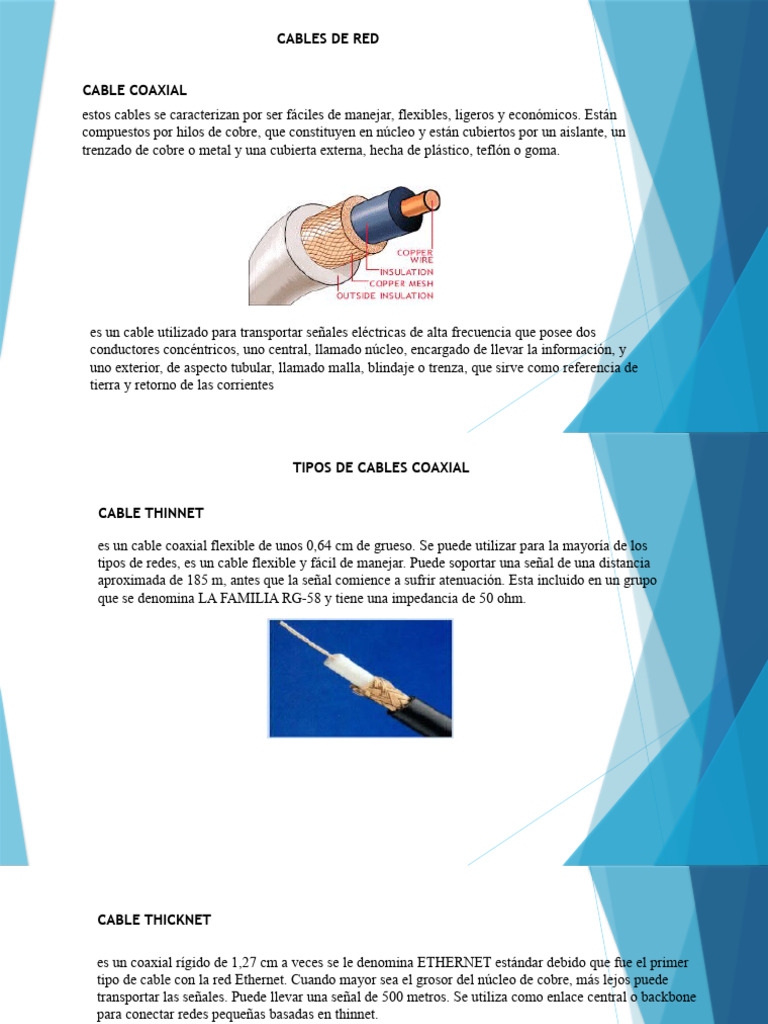 CABLES DE RED

CABLE COAXIAL

estos cables se caracterizan por ser fáciles de manejar, flexibles, ligeros y económicos. Están compuestos por hilos de cobre, que constituyen en núcleo y están cubiertos por un aislante, un trenzado de cobre o metal y una cubierta externa, hecha de plástico, teflón o goma.

COPPER WIRE
INSULATION
COPPER MESH
OUTSIDE INSULATION

es un cable utilizado para transportar señales eléctricas de alta frecuencia que posee dos conductores concéntricos, uno central, llamado núcleo, encargado de llevar la información, y uno exterior, de aspecto tubular, llamado malla, blindaje o trenza, que sirve como referencia de tierra y retorno de las corrientes

TIPOS DE CABLES COAXIAL

CABLE THINNET

es un cable coaxial flexible de unos 0,64 cm de grueso. Se puede utilizar para la mayoría de los tipos de redes, es un cable flexible y fácil de manejar. Puede soportar una señal de una distancia aproximada de 185 m, antes que la señal comience a sufrir atenuación. Esta incluido en un grupo que se denomina LA FAMILIA RG-58 y tiene una impedancia de 50 ohm.

CABLE THICKNET

es un coaxial rígido de 1,27 cm a veces se le denomina ETHERNET estándar debido que fue el primer tipo de cable con la red Ethernet. Cuando mayor sea el grosor del núcleo de cobre, más lejos puede transportar las señales. Puede llevar una señal de 500 metros. Se utiliza como enlace central o backbone para conectar redes pequeñas basadas en thinnet.